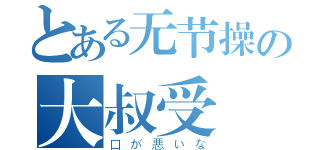 とある无节操の
大叔受
口が悪いな